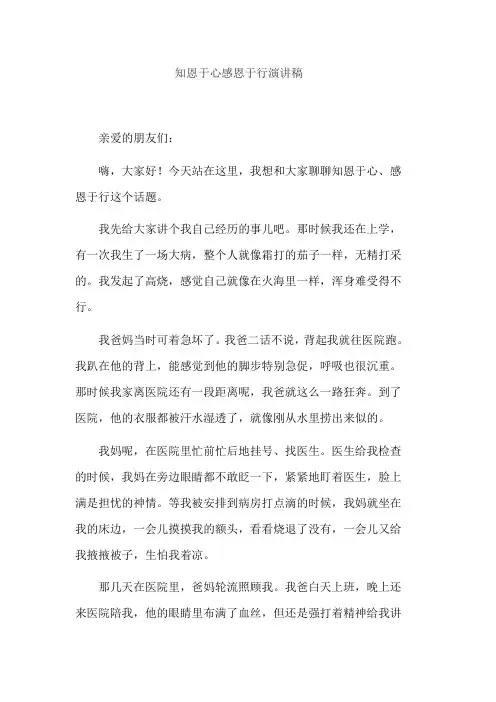 知恩于心感恩于行演讲稿

亲爱的朋友们:

嗨，大家好！今天站在这里，我想和大家聊聊知恩于心、感恩于行这个话题。

我先给大家讲个我自己经历的事儿吧。那时候我还在上学，有一次我生了一场大病，整个人就像霜打的茄子一样，无精打采的。我发起了高烧，感觉自己就像在火海里一样，浑身难受得不行。

我爸妈当时可着急坏了。我爸二话不说，背起我就往医院跑。我趴在他的背上，能感觉到他的脚步特别急促，呼吸也很沉重。那时候我家离医院还有一段距离呢，我爸就这么一路狂奔。到了医院，他的衣服都被汗水湿透了，就像刚从水里捞出来似的。

我妈呢，在医院里忙前忙后地挂号、找医生。医生给我检查的时候，我妈在旁边眼睛都不敢眨一下，紧紧地盯着医生，脸上满是担忧的神情。等我被安排到病房打点滴的时候，我妈就坐在我的床边，一会儿摸摸我的额头，看看烧退了没有，一会儿又给我掖掖被子，生怕我着凉。

那几天在医院里，爸妈轮流照顾我。我爸白天上班，晚上还来医院陪我，他的眼睛里布满了血丝，但还是强打着精神给我讲